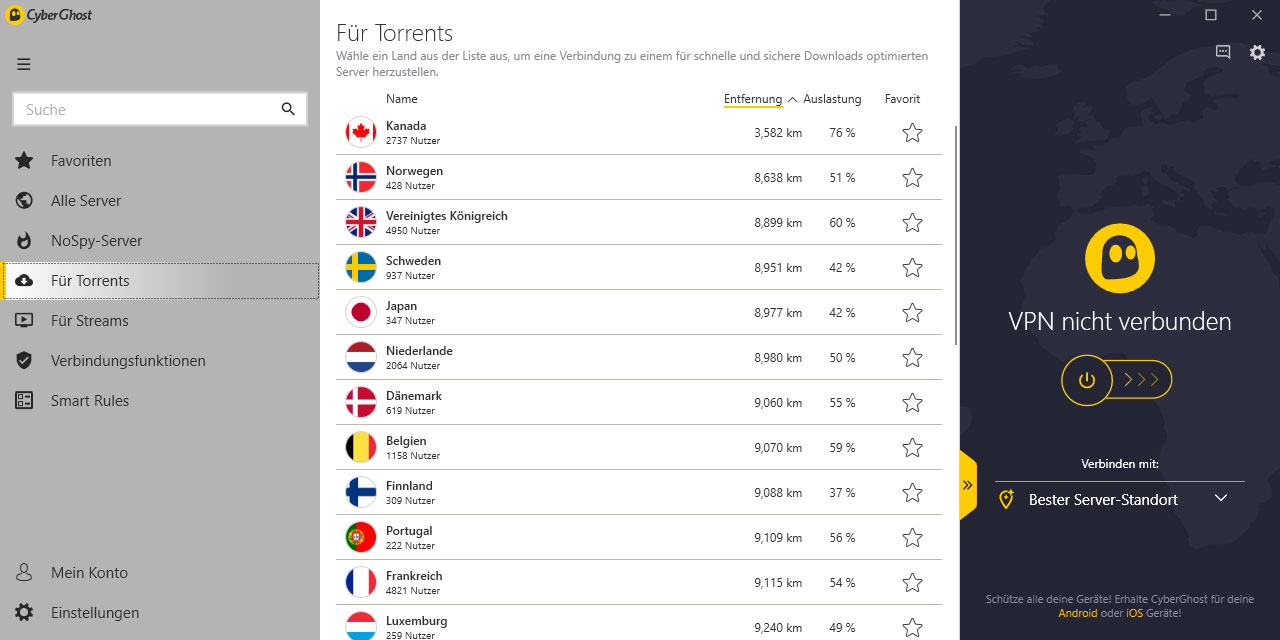 CyberGhost

Suche

Favoriten
Alle Server
NoSpy-Server
Für Torrents
Für Streams
Verbindungsfunktionen
Smart Rules

Mein Konto
Einstellungen

Für Torrents
Wähle ein Land aus der Liste aus, um eine Verbindung zu einem für schnelle und sichere Downloads optimierten Server herzustellen.

| Name | Entfernung | Auslastung | Favorit |
|---|---|---|---|
| Kanada 2737 Nutzer | 3,582 km | 76 % | |
| Norwegen 428 Nutzer | 8,638 km | 51 % | |
| Vereinigtes Königreich 4950 Nutzer | 8,899 km | 60 % | |
| Schweden 937 Nutzer | 8,951 km | 42 % | |
| Japan 347 Nutzer | 8,977 km | 42 % | |
| Niederlande 2064 Nutzer | 8,980 km | 50 % | |
| Dänemark 619 Nutzer | 9,060 km | 55 % | |
| Belgien 1158 Nutzer | 9,070 km | 59 % | |
| Finnland 309 Nutzer | 9,088 km | 37 % | |
| Portugal 222 Nutzer | 9,109 km | 56 % | |
| Frankreich 4821 Nutzer | 9,115 km | 54 % | |
| Luxemburg 259 Nutzer | 9,240 km | 49 % | |

VPN nicht verbunden

Verbinden mit:
Bester Server-Standort

Schütze alle deine Geräte! Erhalte CyberGhost für deine Android oder iOS Geräte!